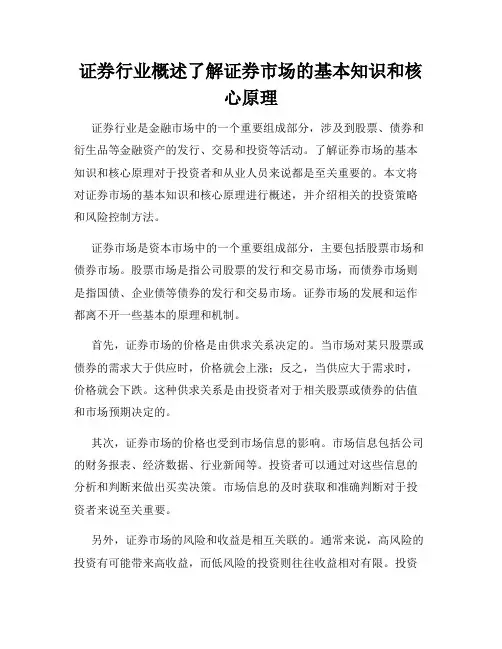 证券行业概述了解证券市场的基本知识和核心原理

证券行业是金融市场中的一个重要组成部分，涉及到股票、债券和衍生品等金融资产的发行、交易和投资等活动。了解证券市场的基本知识和核心原理对于投资者和从业人员来说都是至关重要的。本文将对证券市场的基本知识和核心原理进行概述，并介绍相关的投资策略和风险控制方法。

证券市场是资本市场中的一个重要组成部分，主要包括股票市场和债券市场。股票市场是指公司股票的发行和交易市场，而债券市场则是指国债、企业债等债券的发行和交易市场。证券市场的发展和运作都离不开一些基本的原理和机制。

首先，证券市场的价格是由供求关系决定的。当市场对某只股票或债券的需求大于供应时，价格就会上涨；反之，当供应大于需求时，价格就会下跌。这种供求关系是由投资者对于相关股票或债券的估值和市场预期决定的。

其次，证券市场的价格也受到市场信息的影响。市场信息包括公司的财务报表、经济数据、行业新闻等。投资者可以通过对这些信息的分析和判断来做出买卖决策。市场信息的及时获取和准确判断对于投资者来说至关重要。

另外，证券市场的风险和收益是相互关联的。通常来说，高风险的投资有可能带来高收益，而低风险的投资则往往收益相对有限。投资